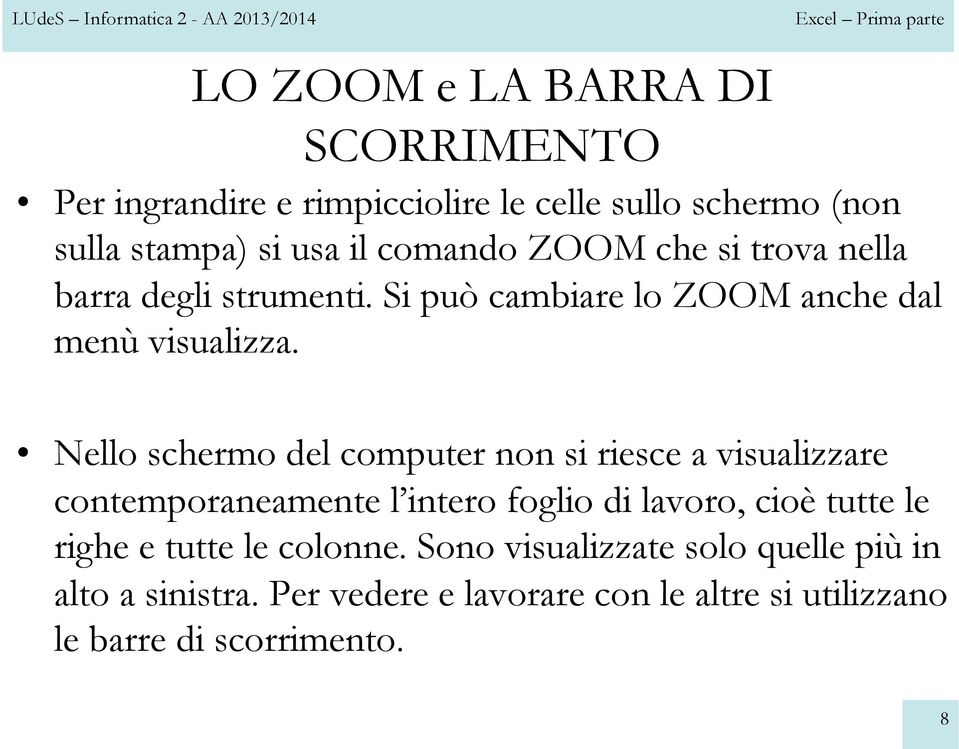 LUdeS – Informatica 2 - AA 2013/2014

Excel – Prima parte

LO ZOOM e LA BARRA DI SCORRIMENTO

• Per ingrandire e rimpicciolire le celle sullo schermo (non sulla stampa) si usa il comando ZOOM che si trova nella barra degli strumenti. Si può cambiare lo ZOOM anche dal menù visualizza.

• Nello schermo del computer non si riesce a visualizzare contemporaneamente l'intero foglio di lavoro, cioè tutte le righe e tutte le colonne. Sono visualizzate solo quelle più in alto a sinistra. Per vedere e lavorare con le altre si utilizzano le barre di scorrimento.

8